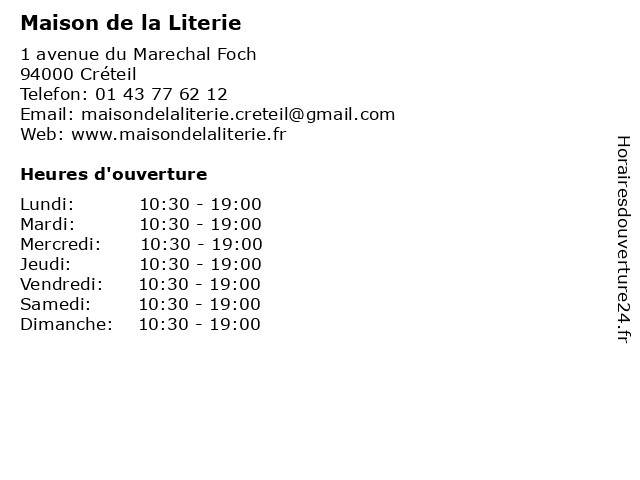 Maison de la Literie

1 avenue du Marechal Foch
94000 Créteil
Telefon: 01 43 77 62 12
Email: maisondelaliterie.creteil@gmail.com
Web: www.maisondelaliterie.fr

Heures d'ouverture

Lundi: 10:30 - 19:00
Mardi: 10:30 - 19:00
Mercredi: 10:30 - 19:00
Jeudi: 10:30 - 19:00
Vendredi: 10:30 - 19:00
Samedi: 10:30 - 19:00
Dimanche: 10:30 - 19:00

Horairesdouverture24.fr